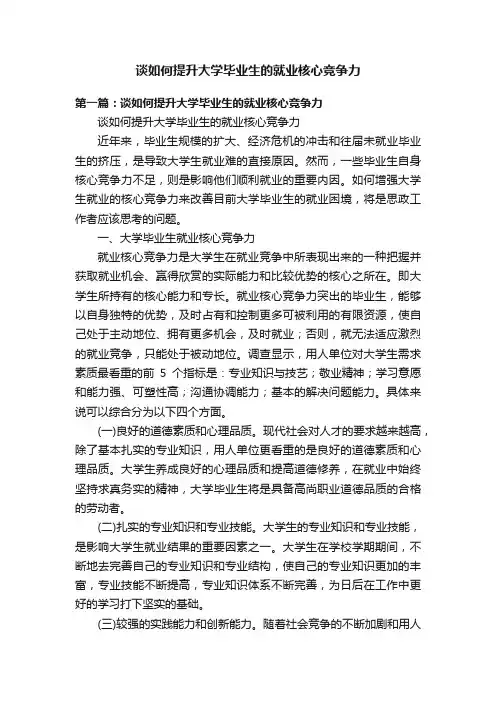 谈如何提升大学毕业生的就业核心竞争力

第一篇：谈如何提升大学毕业生的就业核心竞争力

谈如何提升大学毕业生的就业核心竞争力

近年来，毕业生规模的扩大、经济危机的冲击和往届未就业毕业生的挤压，是导致大学生就业难的直接原因。然而，一些毕业生自身核心竞争力不足，则是影响他们顺利就业的重要内因。如何增强大学生就业的核心竞争力来改善目前大学毕业生的就业困境，将是思政工作者应该思考的问题。

一、大学毕业生就业核心竞争力

就业核心竞争力是大学生在就业竞争中所表现出来的一种把握并获取就业机会、赢得欣赏的实际能力和比较优势的核心之所在。即大学生所持有的核心能力和专长。就业核心竞争力突出的毕业生，能够以自身独特的优势，及时占有和控制更多可被利用的有限资源，使自己处于主动地位、拥有更多机会，及时就业；否则，就无法适应激烈的就业竞争，只能处于被动地位。调查显示，用人单位对大学生需求素质最看重的前 5 个指标是：专业知识与技艺；敬业精神；学习意愿和能力强、可塑性高；沟通协调能力；基本的解决问题能力。具体来说可以综合分为以下四个方面。

(一)良好的道德素质和心理品质。现代社会对人才的要求越来越高，除了基本扎实的专业知识，用人单位更看重的是良好的道德素质和心理品质。大学生养成良好的心理品质和提高道德修养，在就业中始终坚持求真务实的精神，大学毕业生将是具备高尚职业道德品质的合格的劳动者。

(二)扎实的专业知识和专业技能。大学生的专业知识和专业技能，是影响大学生就业结果的重要因素之一。大学生在学校学期期间，不断地去完善自己的专业知识和专业结构，使自己的专业知识更加的丰富，专业技能不断提高，专业知识体系不断完善，为日后在工作中更好的学习打下坚实的基础。

(三)较强的实践能力和创新能力。随着社会竞争的不断加剧和用人